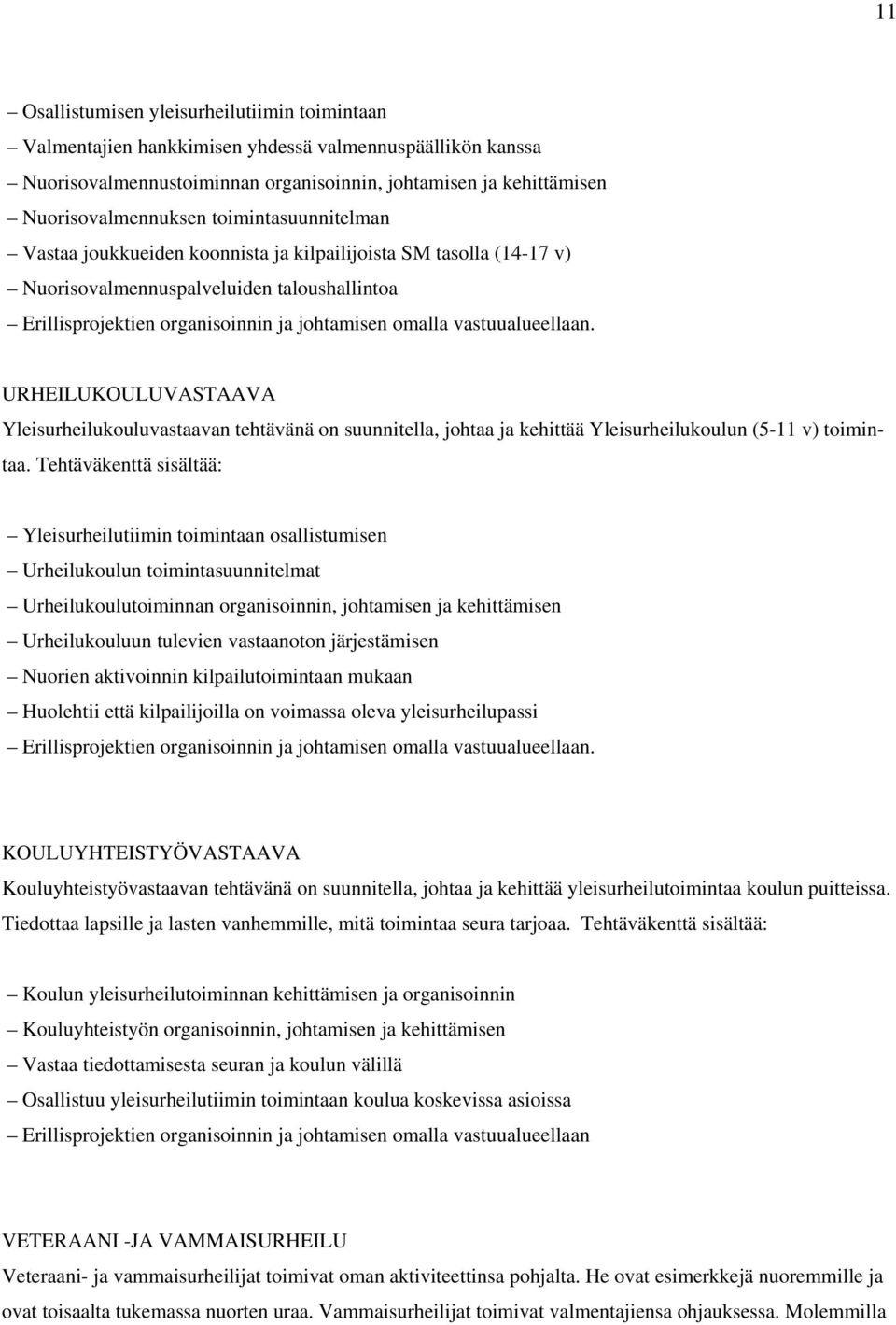 11

– Osallistumisen yleisurheilutiimin toimintaan
– Valmentajien hankkimisen yhdessä valmennuspäällikön kanssa
– Nuorisovalmennustoiminnan organisoinnin, johtamisen ja kehittämisen
– Nuorisovalmennuksen toimintasuunnitelman
– Vastaa joukkueiden koonnista ja kilpailijoista SM tasolla (14-17 v)
– Nuorisovalmennuspalveluiden taloushallintoa
– Erillisprojektien organisoinnin ja johtamisen omalla vastuualueellaan.

URHEILUKOULUVASTAAVA
Yleisurheilukouluvastaavan tehtävänä on suunnitella, johtaa ja kehittää Yleisurheilukoulun (5-11 v) toimintaa. Tehtäväkenttä sisältää:

– Yleisurheilutiimin toimintaan osallistumisen
– Urheilukoulun toimintasuunnitelmat
– Urheilukoulutoiminnan organisoinnin, johtamisen ja kehittämisen
– Urheilukouluun tulevien vastaanoton järjestämisen
– Nuorien aktivoinnin kilpailutoimintaan mukaan
– Huolehtii että kilpailijoilla on voimassa oleva yleisurheilupassi
– Erillisprojektien organisoinnin ja johtamisen omalla vastuualueellaan.

KOULUYHTEISTYÖVASTAAVA
Kouluyhteistyövastaavan tehtävänä on suunnitella, johtaa ja kehittää yleisurheilutoimintaa koulun puitteissa. Tiedottaa lapsille ja lasten vanhemmille, mitä toimintaa seura tarjoaa. Tehtäväkenttä sisältää:

– Koulun yleisurheilutoiminnan kehittämisen ja organisoinnin
– Kouluyhteistyön organisoinnin, johtamisen ja kehittämisen
– Vastaa tiedottamisesta seuran ja koulun välillä
– Osallistuu yleisurheilutiimin toimintaan koulua koskevissa asioissa
– Erillisprojektien organisoinnin ja johtamisen omalla vastuualueellaan

VETERAANI -JA VAMMAISURHEILU
Veteraani- ja vammaisurheilijat toimivat oman aktiviteettinsa pohjalta. He ovat esimerkkejä nuoremmille ja ovat toisaalta tukemassa nuorten uraa. Vammaisurheilijat toimivat valmentajiensa ohjauksessa. Molemmilla